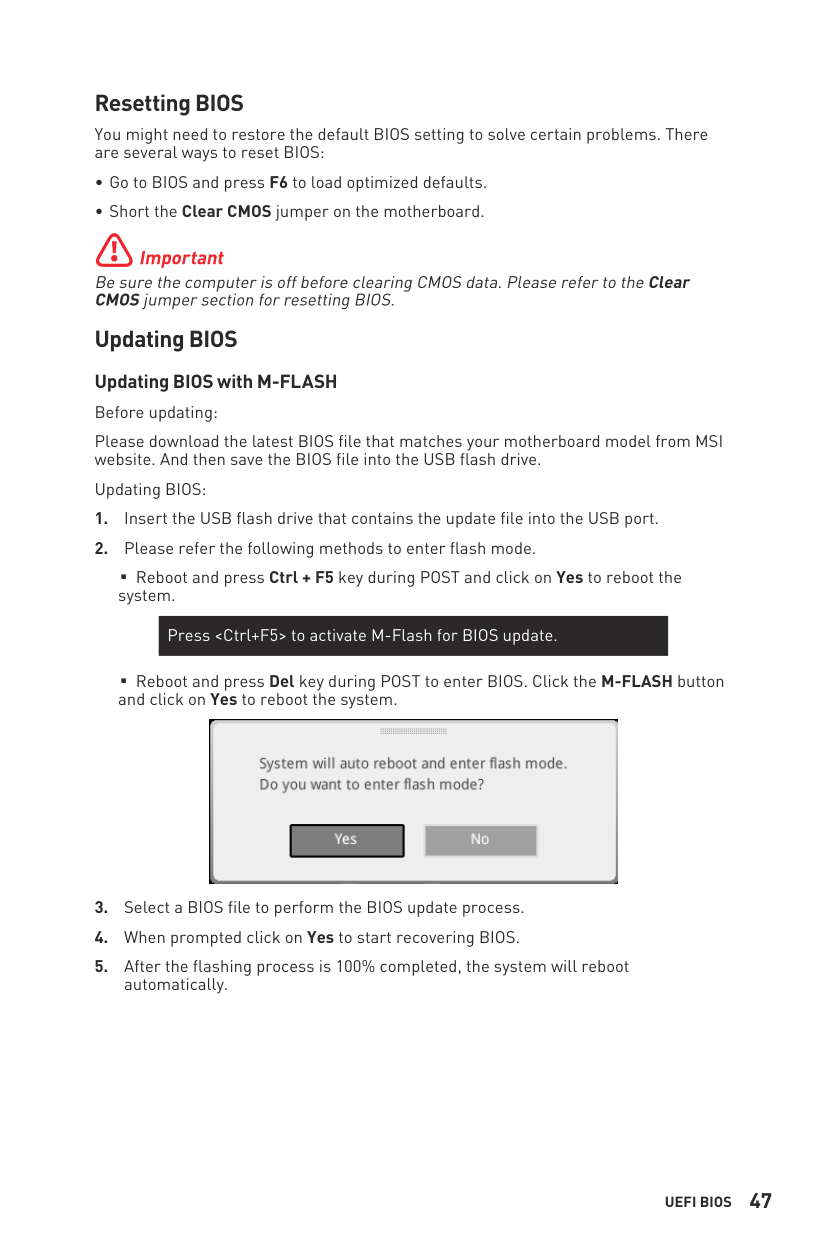 Resetting BIOS

You might need to restore the default BIOS setting to solve certain problems. There are several ways to reset BIOS:

• Go to BIOS and press F6 to load optimized defaults.

• Short the Clear CMOS jumper on the motherboard.

Important

Be sure the computer is off before clearing CMOS data. Please refer to the Clear CMOS jumper section for resetting BIOS.

Updating BIOS

Updating BIOS with M-FLASH

Before updating:

Please download the latest BIOS file that matches your motherboard model from MSI website. And then save the BIOS file into the USB flash drive.

Updating BIOS:

1. Insert the USB flash drive that contains the update file into the USB port.

2. Please refer the following methods to enter flash mode.

▪ Reboot and press Ctrl + F5 key during POST and click on Yes to reboot the system.

Press <Ctrl+F5> to activate M-Flash for BIOS update.

▪ Reboot and press Del key during POST to enter BIOS. Click the M-FLASH button and click on Yes to reboot the system.

System will auto reboot and enter flash mode.
Do you want to enter flash mode?

Yes No

3. Select a BIOS file to perform the BIOS update process.

4. When prompted click on Yes to start recovering BIOS.

5. After the flashing process is 100% completed, the system will reboot automatically.

UEFI BIOS 47